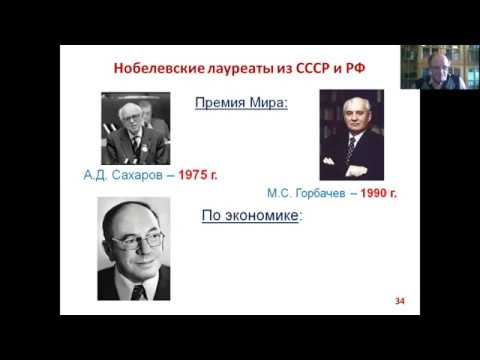 Нобелевские лауреаты из СССР и РФ

Премия Мира:

А.Д. Сахаров – 1975 г.

М.С. Горбачев – 1990 г.

По экономике:

34